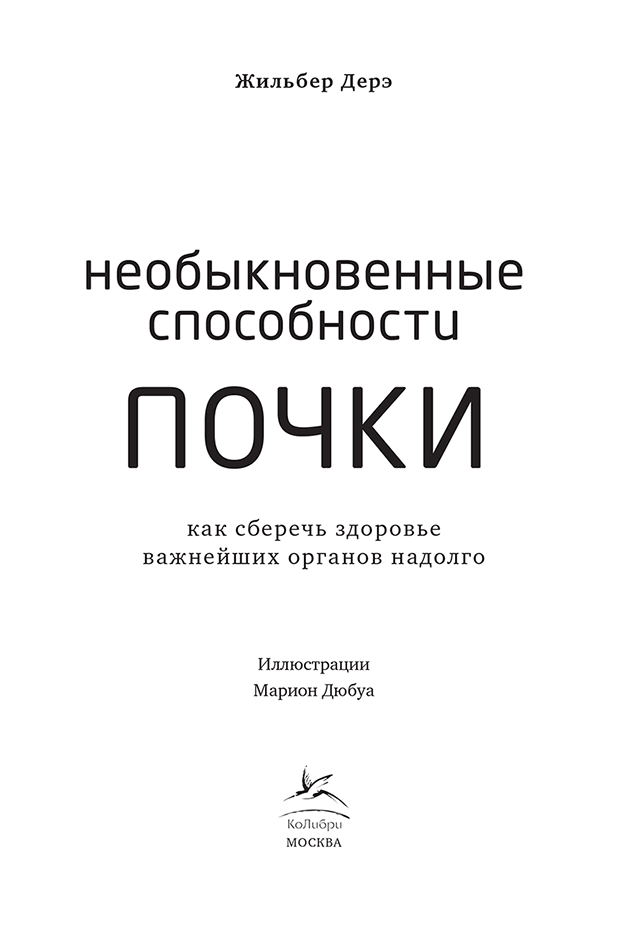 Жильбер Дерэ

необыкновенные способности

ПОЧКИ

как сберечь здоровье важнейших органов надолго

Иллюстрации
Марион Дюбуа

КоЛибри
МОСКВА